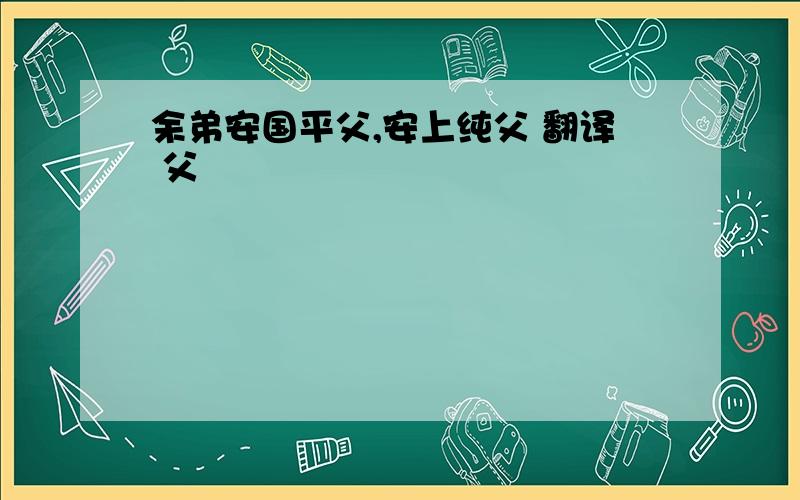 余弟安国平父,安上纯父 翻译 父